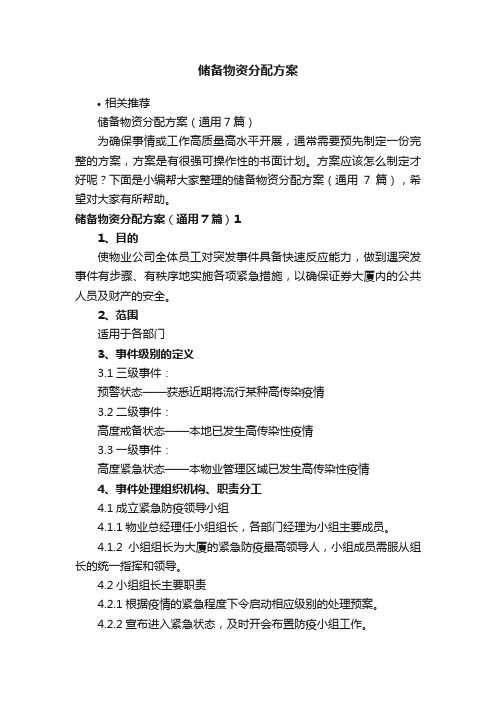 储备物资分配方案

• 相关推荐

储备物资分配方案（通用7篇）

为确保事情或工作高质量高水平开展，通常需要预先制定一份完整的方案，方案是有很强可操作性的书面计划。方案应该怎么制定才好呢？下面是小编帮大家整理的储备物资分配方案（通用 7 篇），希望对大家有所帮助。

储备物资分配方案（通用7篇）1

1、目的

使物业公司全体员工对突发事件具备快速反应能力，做到遇突发事件有步骤、有秩序地实施各项紧急措施，以确保证券大厦内的公共人员及财产的安全。

2、范围

适用于各部门

3、事件级别的定义

3.1 三级事件：

预警状态——获悉近期将流行某种高传染疫情

3.2 二级事件：

高度戒备状态——本地已发生高传染性疫情

3.3 一级事件：

高度紧急状态——本物业管理区域已发生高传染性疫情

4、事件处理组织机构、职责分工

4.1 成立紧急防疫领导小组

4.1.1 物业总经理任小组组长，各部门经理为小组主要成员。

4.1.2 小组组长为大厦的紧急防疫最高领导人，小组成员需服从组长的统一指挥和领导。

4.2 小组组长主要职责

4.2.1 根据疫情的紧急程度下令启动相应级别的处理预案。

4.2.2 宣布进入紧急状态，及时开会布置防疫小组工作。